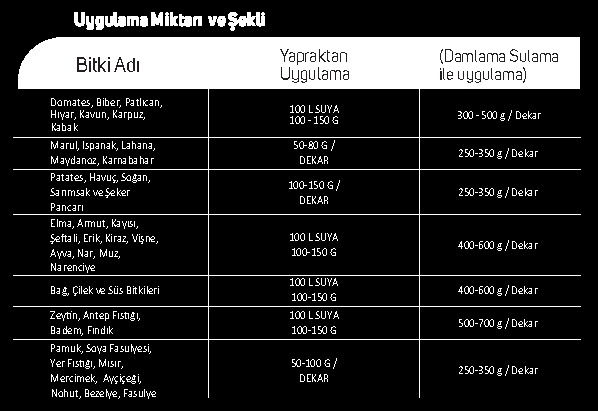 Uygulama Miktarı ve Şekli

| Bitki Adı | Yapraktan Uygulama | (Damlama Sulama ile uygulama) |
|---|---|---|
| Domates, Biber, Patlıcan, Hıyar, Kavun, Karpuz, Kabak | 100 L SUYA 100 - 150 G | 300 - 500 g / Dekar |
| Marul, Ispanak, Lahana, Maydanoz, Karnabahar | 50-80 G / DEKAR | 250-350 g / Dekar |
| Patates, Havuç, Soğan, Sarımsak ve Şeker Pancarı | 100-150 G / DEKAR | 250-350 g / Dekar |
| Elma, Armut, Kayısı, Şeftali, Erik, Kiraz, Vişne, Ayva, Nar, Muz, Narenciye | 100 L SUYA 100-150 G | 400-600 g / Dekar |
| Bağ, Çilek ve Süs Bitkileri | 100 L SUYA 100-150 G | 400-600 g / Dekar |
| Zeytin, Antep Fıstığı, Badem, Fındık | 100 L SUYA 100-150 G | 500-700 g / Dekar |
| Pamuk, Soya Fasulyesi, Yer Fıstığı, Mısır, Mercimek, Ayçiçeği, Nohut, Bezelye, Fasulye | 50-100 G / DEKAR | 250-350 g / Dekar |